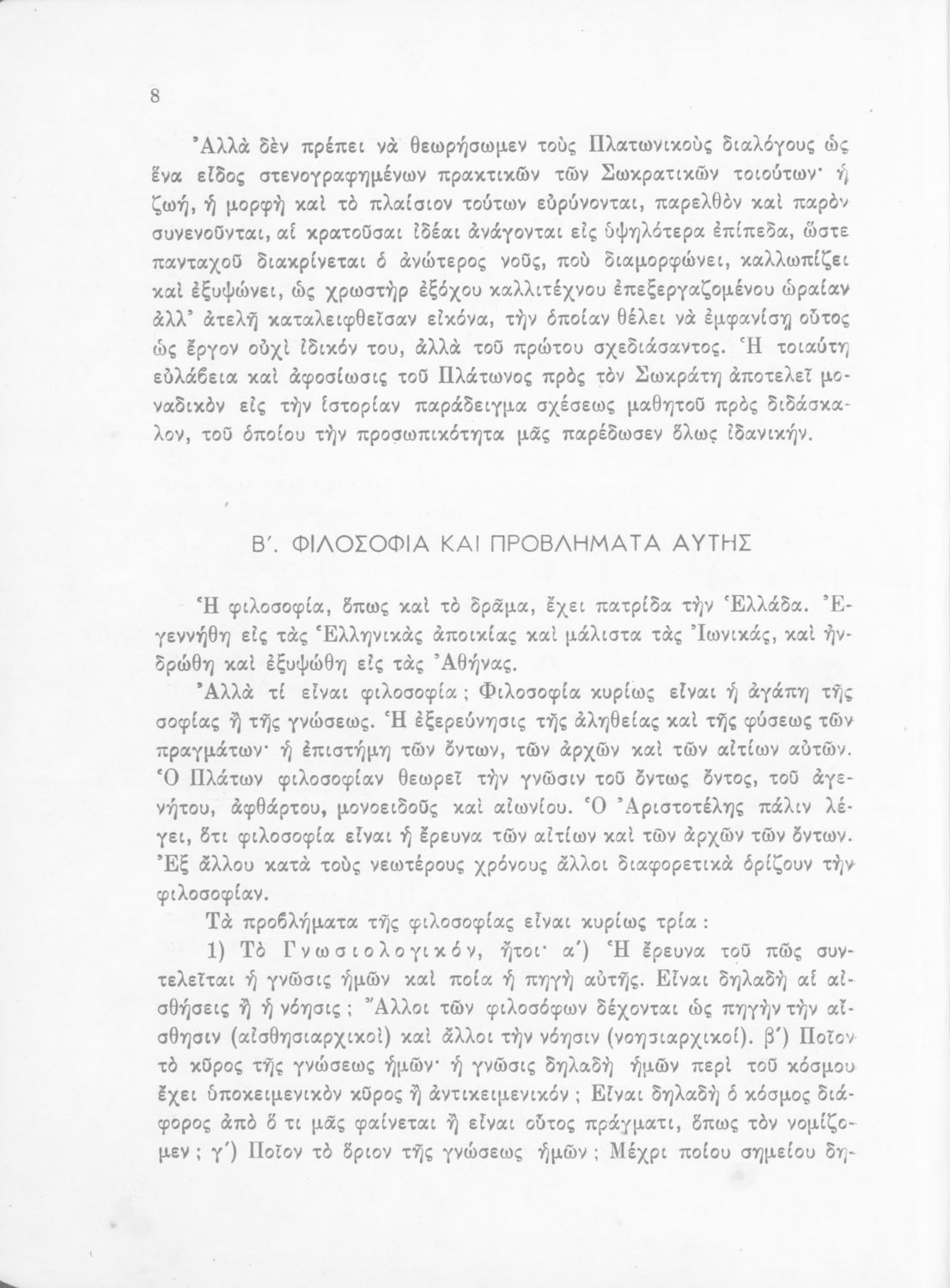 8

Ἀλλὰ δὲν πρέπει νὰ θεωρήσωμεν τοὺς Πλατωνικοὺς διαλόγους ὡς ἕνα εἶδος στενογραφημένων πρακτικῶν τῶν Σωκρατικῶν τοιούτων· ἡ ζωή, ἡ μορφὴ καὶ τὸ πλαίσιον τούτων εὐρύνονται, παρελθὸν καὶ παρὸν συνενοῦνται, αἱ κρατοῦσαι ἰδέαι ἀνάγονται εἰς ὑψηλότερα ἐπίπεδα, ὥστε πανταχοῦ διακρίνεται ὁ ἀνώτερος νοῦς, ποὺ διαμορφώνει, καλλωπίζει καὶ ἐξυψώνει, ὡς χρωστὴρ ἐξόχου καλλιτέχνου ἐπεξεργαζομένου ὡραίαν ἀλλ' ἀτελῆ καταλειφθεῖσαν εἰκόνα, τὴν ὁποίαν θέλει νὰ ἐμφανίσῃ οὗτος ὡς ἔργον οὐχὶ ἰδικόν του, ἀλλὰ τοῦ πρώτου σχεδιάσαντος. Ἡ τοιαύτη εὐλάβεια καὶ ἀφοσίωσις τοῦ Πλάτωνος πρὸς τὸν Σωκράτη ἀποτελεῖ μοναδικὸν εἰς τὴν ἱστορίαν παράδειγμα σχέσεως μαθητοῦ πρὸς διδάσκαλον, τοῦ ὁποίου τὴν προσωπικότητα μᾶς παρέδωσεν ὅλως ἰδανικήν.

Β΄. ΦΙΛΟΣΟΦΙΑ ΚΑΙ ΠΡΟΒΛΗΜΑΤΑ ΑΥΤΗΣ

Ἡ φιλοσοφία, ὅπως καὶ τὸ δρᾶμα, ἔχει πατρίδα τὴν Ἑλλάδα. Ἐγεννήθη εἰς τὰς Ἑλληνικὰς ἀποικίας καὶ μάλιστα τὰς Ἰωνικάς, καὶ ἠνδρώθη καὶ ἐξυψώθη εἰς τὰς Ἀθήνας.

Ἀλλὰ τί εἶναι φιλοσοφία; Φιλοσοφία κυρίως εἶναι ἡ ἀγάπη τῆς σοφίας ἢ τῆς γνώσεως. Ἡ ἐξερεύνησις τῆς ἀληθείας καὶ τῆς φύσεως τῶν πραγμάτων· ἡ ἐπιστήμη τῶν ὄντων, τῶν ἀρχῶν καὶ τῶν αἰτίων αὐτῶν. Ὁ Πλάτων φιλοσοφίαν θεωρεῖ τὴν γνῶσιν τοῦ ὄντως ὄντος, τοῦ ἀγενήτου, ἀφθάρτου, μονοειδοῦς καὶ αἰωνίου. Ὁ Ἀριστοτέλης πάλιν λέγει, ὅτι φιλοσοφία εἶναι ἡ ἔρευνα τῶν αἰτίων καὶ τῶν ἀρχῶν τῶν ὄντων. Ἐξ ἄλλου κατὰ τοὺς νεωτέρους χρόνους ἄλλοι διαφορετικὰ ὁρίζουν τὴν φιλοσοφίαν.

Τὰ προβλήματα τῆς φιλοσοφίας εἶναι κυρίως τρία:

1) Τὸ Γνωσιολογικόν, ἤτοι· α΄) Ἡ ἔρευνα τοῦ πῶς συντελεῖται ἡ γνῶσις ἡμῶν καὶ ποία ἡ πηγὴ αὐτῆς. Εἶναι δηλαδὴ αἱ αἰσθήσεις ἢ ἡ νόησις; Ἄλλοι τῶν φιλοσόφων δέχονται ὡς πηγὴν τὴν αἴσθησιν (αἰσθησιαρχικοὶ) καὶ ἄλλοι τὴν νόησιν (νοησιαρχικοί). β΄) Ποῖον τὸ κῦρος τῆς γνώσεως ἡμῶν· ἡ γνῶσις δηλαδὴ ἡμῶν περὶ τοῦ κόσμου ἔχει ὑποκειμενικὸν κῦρος ἢ ἀντικειμενικόν; Εἶναι δηλαδὴ ὁ κόσμος διάφορος ἀπὸ ὅ τι μᾶς φαίνεται ἢ εἶναι οὗτος πράγματι, ὅπως τὸν νομίζομεν; γ΄) Ποῖον τὸ ὅριον τῆς γνώσεως ἡμῶν; Μέχρι ποίου σημείου δη-